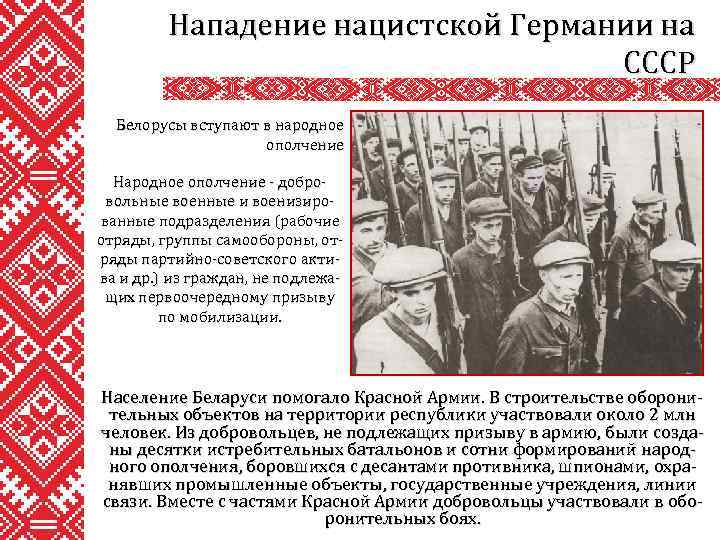 Нападение нацистской Германии на СССР

Белорусы вступают в народное ополчение

Народное ополчение - добровольные военные и военизированные подразделения (рабочие отряды, группы самообороны, отряды партийно-советского актива и др.) из граждан, не подлежащих первоочередному призыву по мобилизации.

Население Беларуси помогало Красной Армии. В строительстве оборонительных объектов на территории республики участвовали около 2 млн человек. Из добровольцев, не подлежащих призыву в армию, были созданы десятки истребительных батальонов и сотни формирований народного ополчения, боровшихся с десантами противника, шпионами, охранявших промышленные объекты, государственные учреждения, линии связи. Вместе с частями Красной Армии добровольцы участвовали в оборонительных боях.